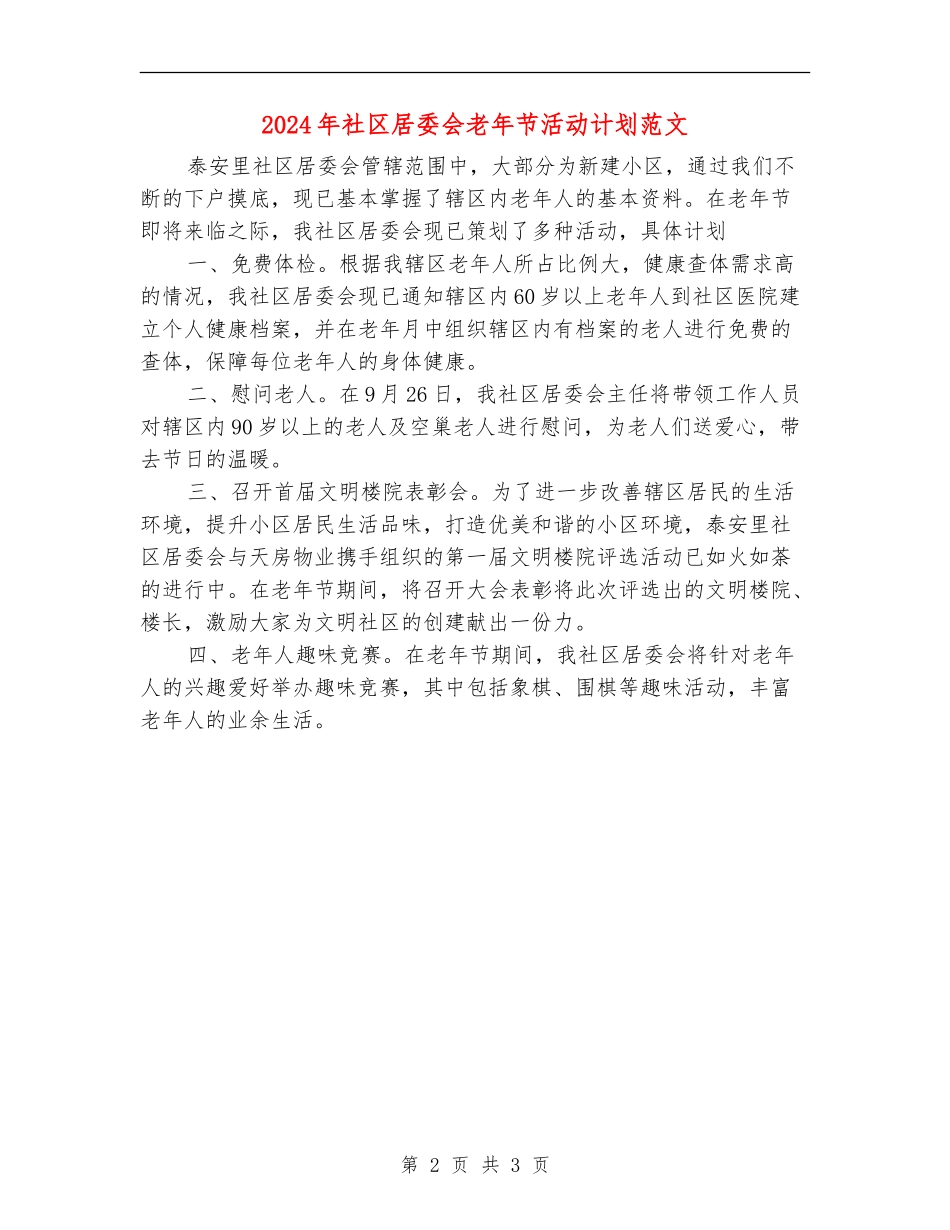 2024年社区居委会老年节活动计划范文

泰安里社区居委会管辖范围中，大部分为新建小区，通过我们不断的下户摸底，现已基本掌握了辖区内老年人的基本资料。在老年节即将来临之际，我社区居委会现已策划了多种活动，具体计划

一、免费体检。根据我辖区老年人所占比例大，健康查体需求高的情况，我社区居委会现已通知辖区内60岁以上老年人到社区医院建立个人健康档案，并在老年月中组织辖区内有档案的老人进行免费的查体，保障每位老年人的身体健康。

二、慰问老人。在9月26日，我社区居委会主任将带领工作人员对辖区内90岁以上的老人及空巢老人进行慰问，为老人们送爱心，带去节日的温暖。

三、召开首届文明楼院表彰会。为了进一步改善辖区居民的生活环境，提升小区居民生活品味，打造优美和谐的小区环境，泰安里社区居委会与天房物业携手组织的第一届文明楼院评选活动已如火如荼的进行中。在老年节期间，将召开大会表彰将此次评选出的文明楼院、楼长，激励大家为文明社区的创建献出一份力。

四、老年人趣味竞赛。在老年节期间，我社区居委会将针对老年人的兴趣爱好举办趣味竞赛，其中包括象棋、围棋等趣味活动，丰富老年人的业余生活。

第 2 页 共 3 页